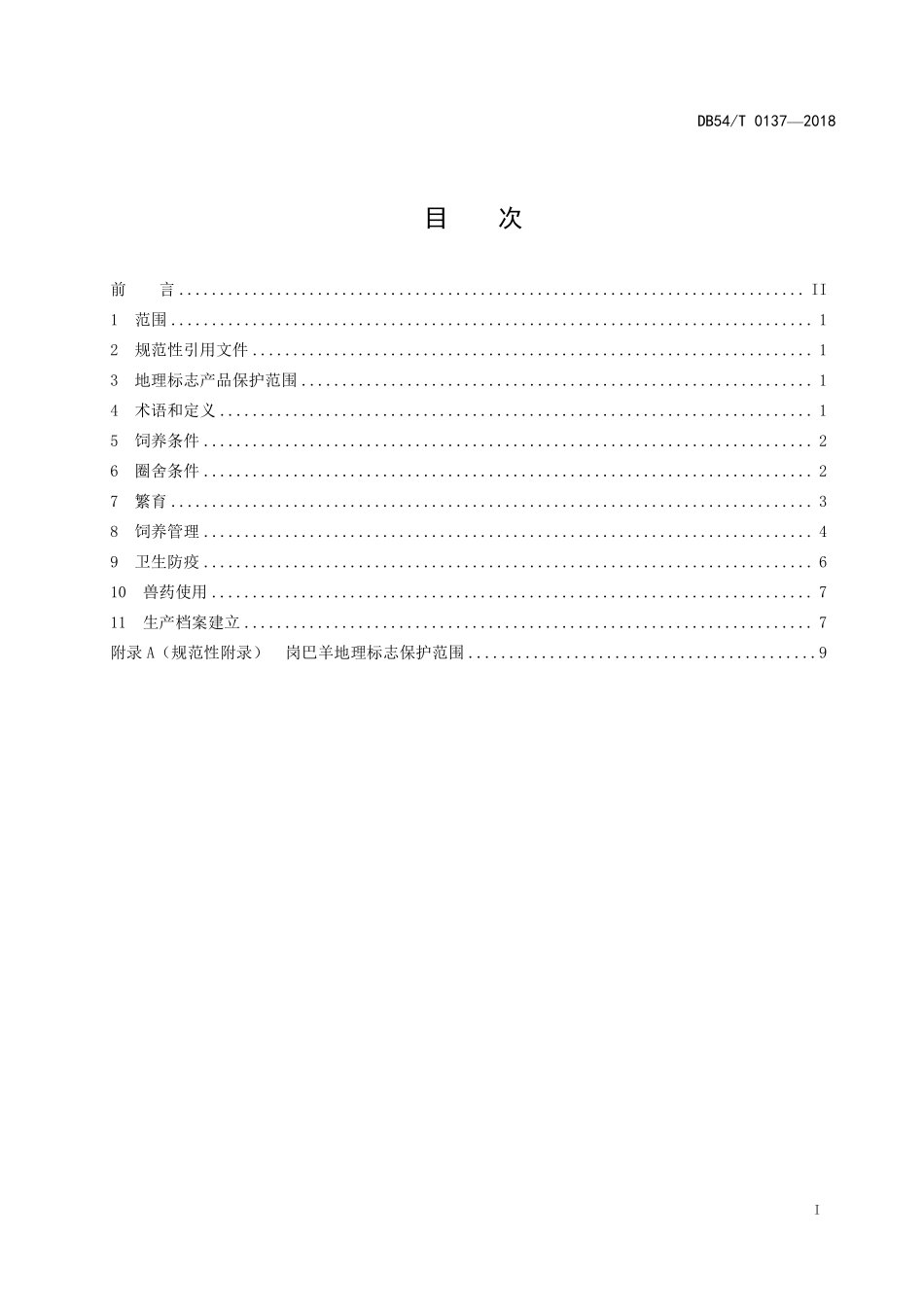 DB54/T 0137—2018

目　次

前　言 II
1 范围 1
2 规范性引用文件 1
3 地理标志产品保护范围 1
4 术语和定义 1
5 饲养条件 2
6 圈舍条件 2
7 繁育 3
8 饲养管理 4
9 卫生防疫 6
10 兽药使用 7
11 生产档案建立 7
附录A（规范性附录） 岗巴羊地理标志保护范围 9

I